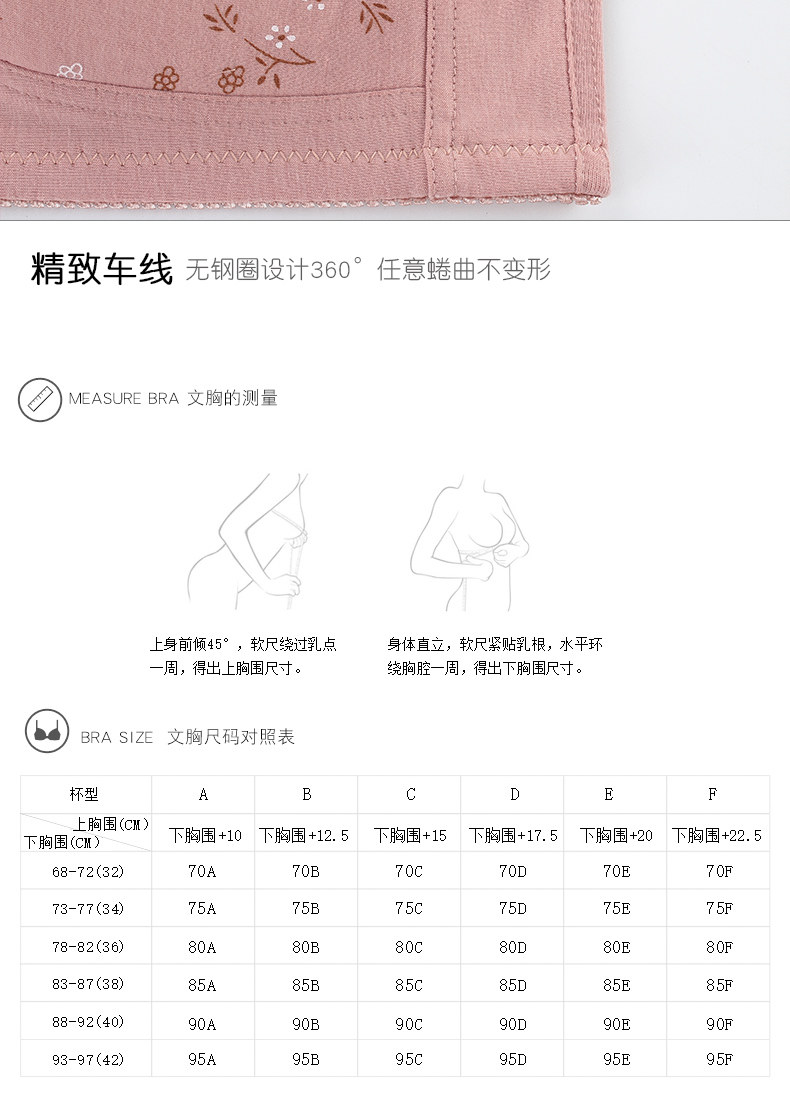 精致车线 无钢圈设计360° 任意蜷曲不变形

MEASURE BRA 文胸的测量

上身前倾45°，软尺绕过乳点一周，得出上胸围尺寸。

身体直立，软尺紧贴乳根，水平环绕胸腔一周，得出下胸围尺寸。

BRA SIZE 文胸尺码对照表

| 杯型 | A | B | C | D | E | F |
|---|---|---|---|---|---|---|
| 上胸围(CM) 下胸围(CM) | 下胸围+10 | 下胸围+12.5 | 下胸围+15 | 下胸围+17.5 | 下胸围+20 | 下胸围+22.5 |
| 68-72(32) | 70A | 70B | 70C | 70D | 70E | 70F |
| 73-77(34) | 75A | 75B | 75C | 75D | 75E | 75F |
| 78-82(36) | 80A | 80B | 80C | 80D | 80E | 80F |
| 83-87(38) | 85A | 85B | 85C | 85D | 85E | 85F |
| 88-92(40) | 90A | 90B | 90C | 90D | 90E | 90F |
| 93-97(42) | 95A | 95B | 95C | 95D | 95E | 95F |